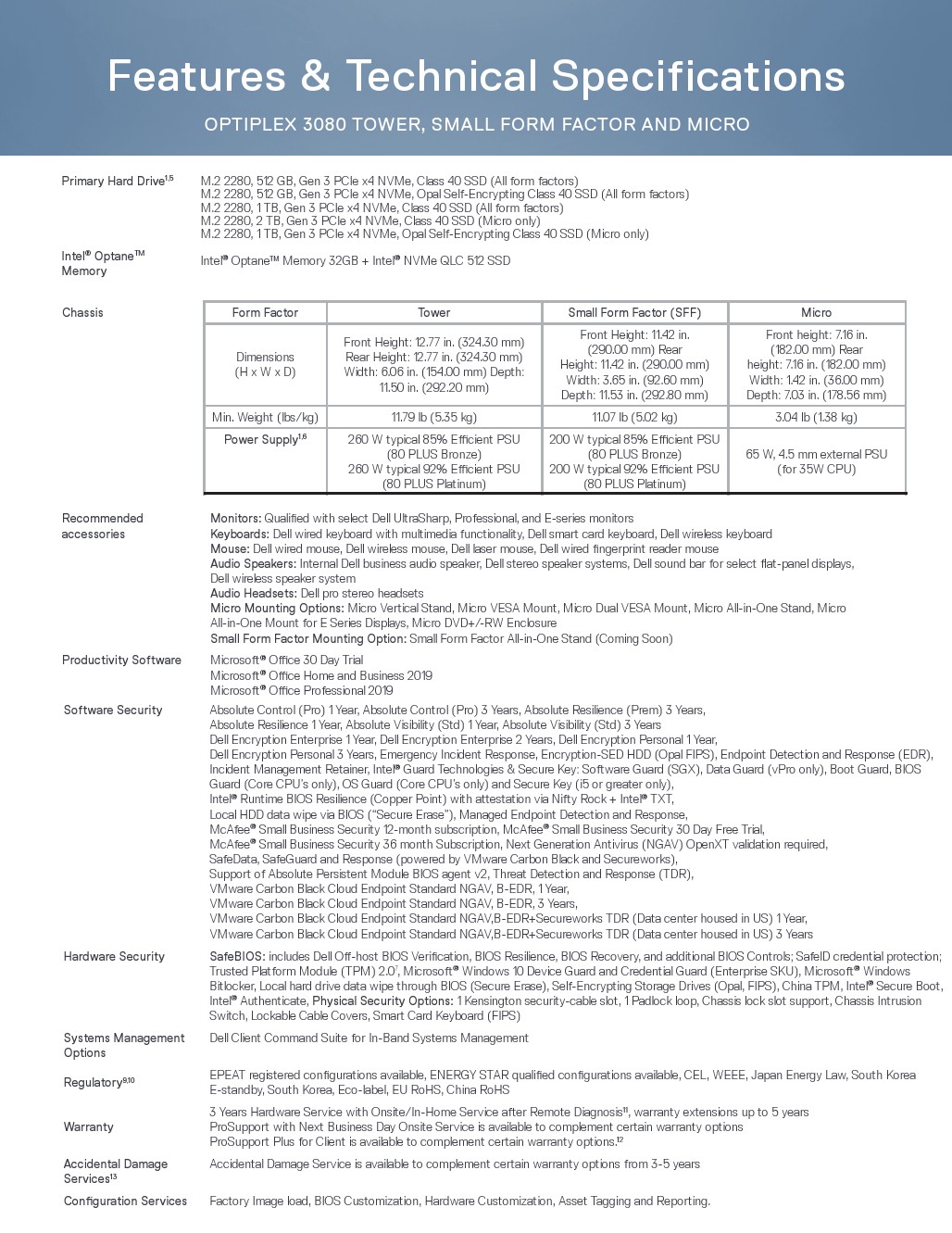 Features & Technical Specifications

OPTIPLEX 3080 TOWER, SMALL FORM FACTOR AND MICRO

Primary Hard Drive$^{1,5}$

M.2 2280, 512 GB, Gen 3 PCIe x4 NVMe, Class 40 SSD (All form factors)
M.2 2280, 512 GB, Gen 3 PCIe x4 NVMe, Opal Self-Encrypting Class 40 SSD (All form factors)
M.2 2280, 1 TB, Gen 3 PCIe x4 NVMe, Class 40 SSD (All form factors)
M.2 2280, 2 TB, Gen 3 PCIe x4 NVMe, Class 40 SSD (Micro only)
M.2 2280, 1 TB, Gen 3 PCIe x4 NVMe, Opal Self-Encrypting Class 40 SSD (Micro only)

Intel® Optane™ Memory

Intel® Optane™ Memory 32GB + Intel® NVMe QLC 512 SSD

Chassis

| Form Factor | Tower | Small Form Factor (SFF) | Micro |
|---|---|---|---|
| Dimensions (H x W x D) | Front Height: 12.77 in. (324.30 mm) Rear Height: 12.77 in. (324.30 mm) Width: 6.06 in. (154.00 mm) Depth: 11.50 in. (292.20 mm) | Front Height: 11.42 in. (290.00 mm) Rear Height: 11.42 in. (290.00 mm) Width: 3.65 in. (92.60 mm) Depth: 11.53 in. (292.80 mm) | Front height: 7.16 in. (182.00 mm) Rear height: 7.16 in. (182.00 mm) Width: 1.42 in. (36.00 mm) Depth: 7.03 in. (178.56 mm) |
| Min. Weight (lbs/kg) | 11.79 lb (5.35 kg) | 11.07 lb (5.02 kg) | 3.04 lb (1.38 kg) |
| Power Supply$^{1,6}$ | 260 W typical 85% Efficient PSU (80 PLUS Bronze) 260 W typical 92% Efficient PSU (80 PLUS Platinum) | 200 W typical 85% Efficient PSU (80 PLUS Bronze) 200 W typical 92% Efficient PSU (80 PLUS Platinum) | 65 W, 4.5 mm external PSU (for 35W CPU) |

Recommended accessories

Monitors: Qualified with select Dell UltraSharp, Professional, and E-series monitors
Keyboards: Dell wired keyboard with multimedia functionality, Dell smart card keyboard, Dell wireless keyboard
Mouse: Dell wired mouse, Dell wireless mouse, Dell laser mouse, Dell wired fingerprint reader mouse
Audio Speakers: Internal Dell business audio speaker, Dell stereo speaker systems, Dell sound bar for select flat-panel displays, Dell wireless speaker system
Audio Headsets: Dell pro stereo headsets
Micro Mounting Options: Micro Vertical Stand, Micro VESA Mount, Micro Dual VESA Mount, Micro All-in-One Stand, Micro All-in-One Mount for E Series Displays, Micro DVD+/-RW Enclosure
Small Form Factor Mounting Option: Small Form Factor All-in-One Stand (Coming Soon)

Productivity Software

Microsoft® Office 30 Day Trial
Microsoft® Office Home and Business 2019
Microsoft® Office Professional 2019

Software Security

Absolute Control (Pro) 1 Year, Absolute Control (Pro) 3 Years, Absolute Resilience (Prem) 3 Years, Absolute Resilience 1 Year, Absolute Visibility (Std) 1 Year, Absolute Visibility (Std) 3 Years
Dell Encryption Enterprise 1 Year, Dell Encryption Enterprise 2 Years, Dell Encryption Personal 1 Year, Dell Encryption Personal 3 Years, Emergency Incident Response, Encryption-SED HDD (Opal FIPS), Endpoint Detection and Response (EDR), Incident Management Retainer, Intel® Guard Technologies & Secure Key: Software Guard (SGX), Data Guard (vPro only), Boot Guard, BIOS Guard (Core CPU's only), OS Guard (Core CPU's only) and Secure Key (i5 or greater only),
Intel® Runtime BIOS Resilience (Copper Point) with attestation via Nifty Rock + Intel® TXT,
Local HDD data wipe via BIOS ("Secure Erase"), Managed Endpoint Detection and Response,
McAfee® Small Business Security 12-month subscription, McAfee® Small Business Security 30 Day Free Trial,
McAfee® Small Business Security 36 month Subscription, Next Generation Antivirus (NGAV) OpenXT validation required,
SafeData, SafeGuard and Response (powered by VMware Carbon Black and Secureworks),
Support of Absolute Persistent Module BIOS agent v2, Threat Detection and Response (TDR),
VMware Carbon Black Cloud Endpoint Standard NGAV, B-EDR, 1 Year,
VMware Carbon Black Cloud Endpoint Standard NGAV, B-EDR, 3 Years,
VMware Carbon Black Cloud Endpoint Standard NGAV,B-EDR+Secureworks TDR (Data center housed in US) 1 Year,
VMware Carbon Black Cloud Endpoint Standard NGAV,B-EDR+Secureworks TDR (Data center housed in US) 3 Years

Hardware Security

SafeBIOS: includes Dell Off-host BIOS Verification, BIOS Resilience, BIOS Recovery, and additional BIOS Controls; SafeID credential protection; Trusted Platform Module (TPM) 2.0$^7$, Microsoft® Windows 10 Device Guard and Credential Guard (Enterprise SKU), Microsoft® Windows Bitlocker, Local hard drive data wipe through BIOS (Secure Erase), Self-Encrypting Storage Drives (Opal, FIPS), China TPM, Intel® Secure Boot, Intel® Authenticate, Physical Security Options: 1 Kensington security-cable slot, 1 Padlock loop, Chassis lock slot support, Chassis Intrusion Switch, Lockable Cable Covers, Smart Card Keyboard (FIPS)

Systems Management Options

Dell Client Command Suite for In-Band Systems Management

Regulatory$^{9,10}$

EPEAT registered configurations available, ENERGY STAR qualified configurations available, CEL, WEEE, Japan Energy Law, South Korea E-standby, South Korea, Eco-label, EU RoHS, China RoHS

Warranty

3 Years Hardware Service with Onsite/In-Home Service after Remote Diagnosis$^{11}$, warranty extensions up to 5 years
ProSupport with Next Business Day Onsite Service is available to complement certain warranty options
ProSupport Plus for Client is available to complement certain warranty options.$^{12}$

Accidental Damage Services$^{13}$

Accidental Damage Service is available to complement certain warranty options from 3-5 years

Configuration Services

Factory Image load, BIOS Customization, Hardware Customization, Asset Tagging and Reporting.